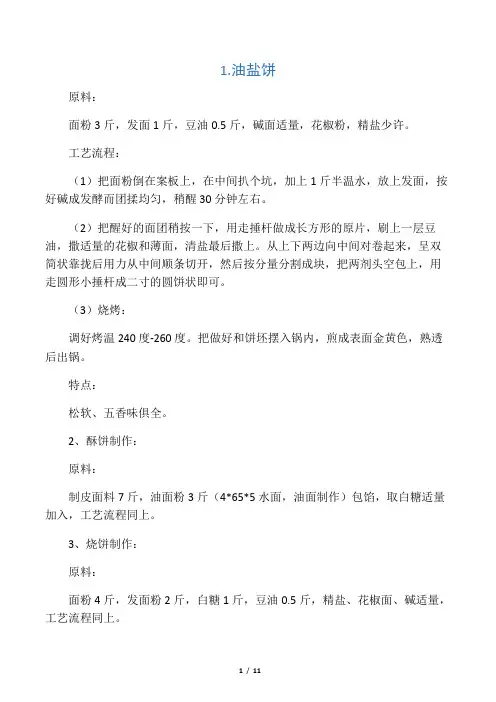 1.油盐饼

原料：

面粉 3 斤，发面 1 斤，豆油 0.5 斤，碱面适量，花椒粉，精盐少许。

工艺流程：

（1）把面粉倒在案板上，在中间扒个坑，加上 1 斤半温水，放上发面，按好碱成发酵而团揉均匀，稍醒 30 分钟左右。

（2）把醒好的面团稍按一下，用走捶杆做成长方形的原片，刷上一层豆油，撒适量的花椒和薄面，清盐最后撒上。从上下两边向中间对卷起来，呈双筒状靠拢后用力从中间顺条切开，然后按分量分割成块，把两剂头空包上，用走圆形小捶杆成二寸的圆饼状即可。

（3）烧烤：

调好烤温 240 度-260 度。把做好和饼坯摆入锅内，煎成表面金黄色，熟透后出锅。

特点：

松软、五香味俱全。

2、酥饼制作：

原料：

制皮面料 7 斤，油面粉 3 斤（4*65*5 水面，油面制作）包馅，取白糖适量加入，工艺流程同上。

3、烧饼制作：

原料：

面粉 4 斤，发面粉 2 斤，白糖 1 斤，豆油 0.5 斤，精盐、花椒面、碱适量，工艺流程同上。

1 / 11